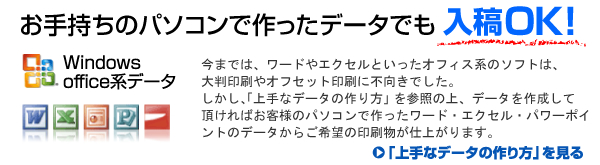 お手持ちのパソコンで作ったデータでも 入稿OK!

Windows office系データ

今までは、ワードやエクセルといったオフィス系のソフトは、大判印刷やオフセット印刷に不向きでした。
しかし､「上手なデータの作り方」を参照の上、データを作成して頂ければお客様のパソコンで作ったワード・エクセル・パワーポイントのデータからご希望の印刷物が仕上がります。

「上手なデータの作り方」を見る